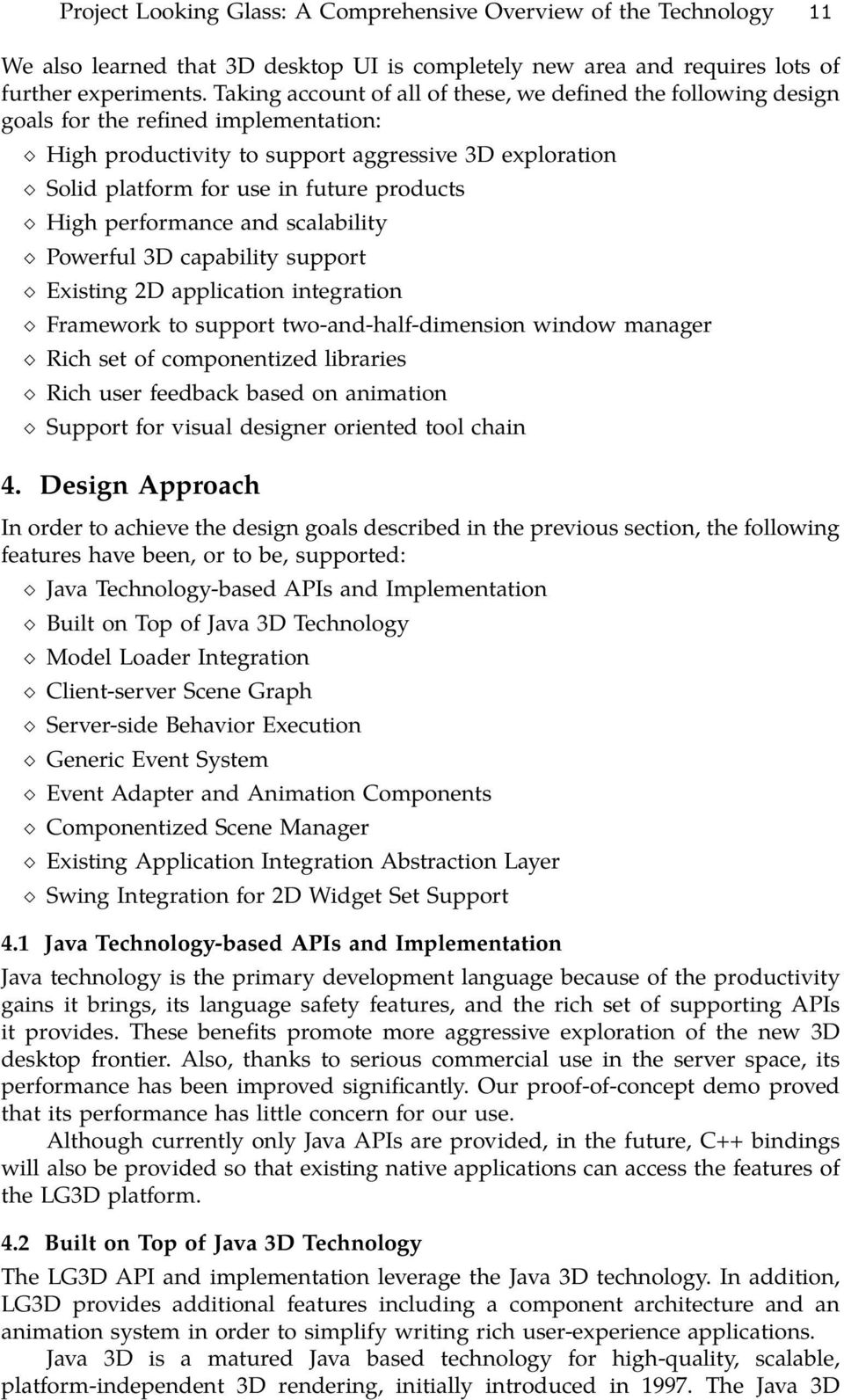 Project Looking Glass: A Comprehensive Overview of the Technology 11

We also learned that 3D desktop UI is completely new area and requires lots of further experiments. Taking account of all of these, we defined the following design goals for the refined implementation:

◇ High productivity to support aggressive 3D exploration
◇ Solid platform for use in future products
◇ High performance and scalability
◇ Powerful 3D capability support
◇ Existing 2D application integration
◇ Framework to support two-and-half-dimension window manager
◇ Rich set of componentized libraries
◇ Rich user feedback based on animation
◇ Support for visual designer oriented tool chain

4. Design Approach

In order to achieve the design goals described in the previous section, the following features have been, or to be, supported:

◇ Java Technology-based APIs and Implementation
◇ Built on Top of Java 3D Technology
◇ Model Loader Integration
◇ Client-server Scene Graph
◇ Server-side Behavior Execution
◇ Generic Event System
◇ Event Adapter and Animation Components
◇ Componentized Scene Manager
◇ Existing Application Integration Abstraction Layer
◇ Swing Integration for 2D Widget Set Support

4.1 Java Technology-based APIs and Implementation

Java technology is the primary development language because of the productivity gains it brings, its language safety features, and the rich set of supporting APIs it provides. These benefits promote more aggressive exploration of the new 3D desktop frontier. Also, thanks to serious commercial use in the server space, its performance has been improved significantly. Our proof-of-concept demo proved that its performance has little concern for our use.

Although currently only Java APIs are provided, in the future, C++ bindings will also be provided so that existing native applications can access the features of the LG3D platform.

4.2 Built on Top of Java 3D Technology

The LG3D API and implementation leverage the Java 3D technology. In addition, LG3D provides additional features including a component architecture and an animation system in order to simplify writing rich user-experience applications.

Java 3D is a matured Java based technology for high-quality, scalable, platform-independent 3D rendering, initially introduced in 1997. The Java 3D